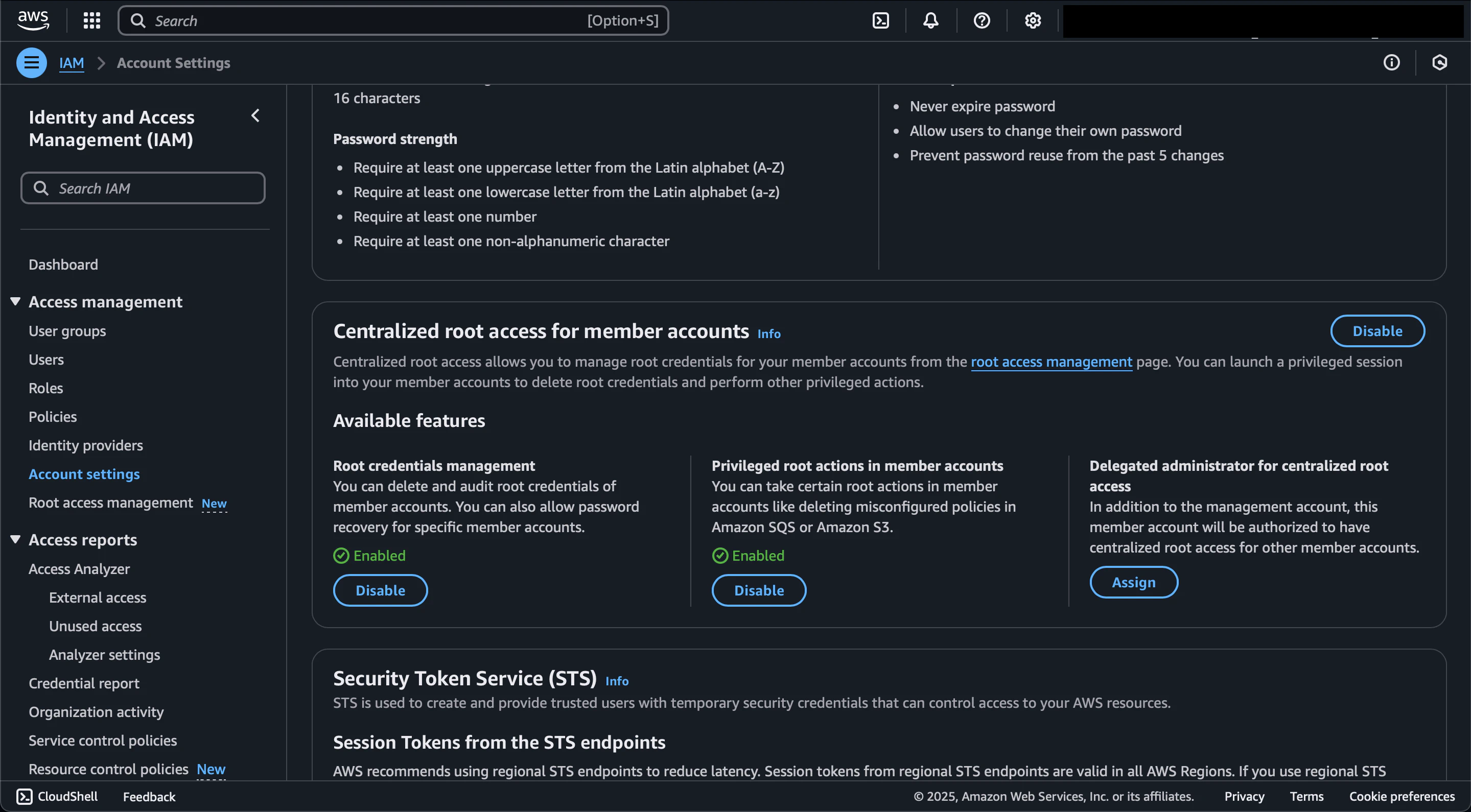 aws

Search [Option+S]

IAM > Account Settings

Identity and Access Management (IAM)

Search IAM

Dashboard

Access management

User groups

Users

Roles

Policies

Identity providers

Account settings

Root access management New

Access reports

Access Analyzer

External access

Unused access

Analyzer settings

Credential report

Organization activity

Service control policies

Resource control policies New

16 characters

Password strength

- Require at least one uppercase letter from the Latin alphabet (A-Z)
- Require at least one lowercase letter from the Latin alphabet (a-z)
- Require at least one number
- Require at least one non-alphanumeric character

- Never expire password
- Allow users to change their own password
- Prevent password reuse from the past 5 changes

Centralized root access for member accounts Info

Disable

Centralized root access allows you to manage root credentials for your member accounts from the root access management page. You can launch a privileged session into your member accounts to delete root credentials and perform other privileged actions.

Available features

Root credentials management
You can delete and audit root credentials of member accounts. You can also allow password recovery for specific member accounts.
Enabled
Disable

Privileged root actions in member accounts
You can take certain root actions in member accounts like deleting misconfigured policies in Amazon SQS or Amazon S3.
Enabled
Disable

Delegated administrator for centralized root access
In addition to the management account, this member account will be authorized to have centralized root access for other member accounts.
Assign

Security Token Service (STS) Info

STS is used to create and provide trusted users with temporary security credentials that can control access to your AWS resources.

Session Tokens from the STS endpoints

AWS recommends using regional STS endpoints to reduce latency. Session tokens from regional STS endpoints are valid in all AWS Regions. If you use regional STS

CloudShell Feedback © 2025, Amazon Web Services, Inc. or its affiliates. Privacy Terms Cookie preferences